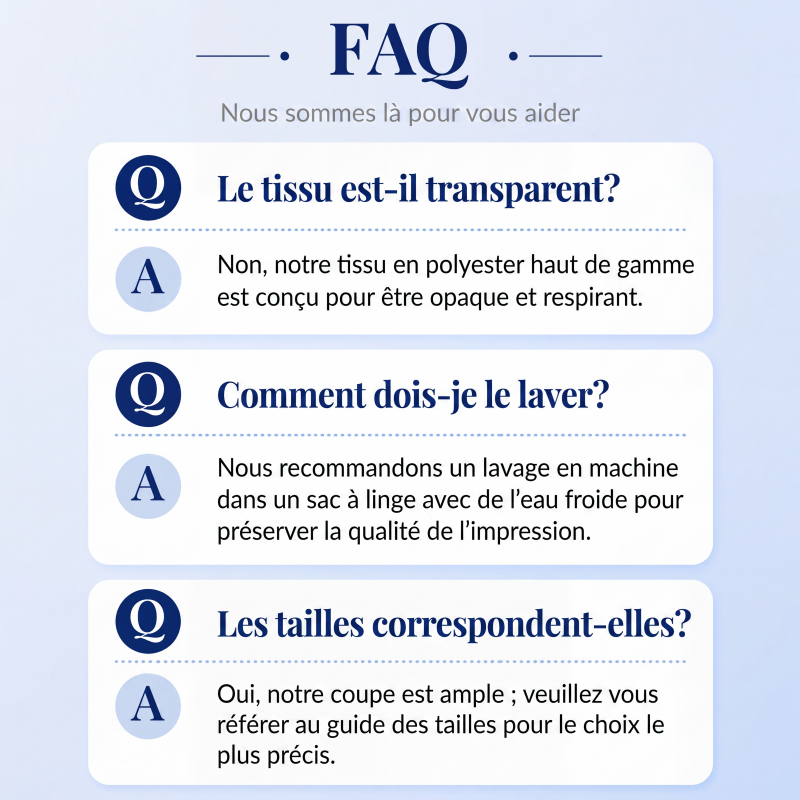 FAQ

Nous sommes là pour vous aider

Q Le tissu est-il transparent?

A Non, notre tissu en polyester haut de gamme est conçu pour être opaque et respirant.

Q Comment dois-je le laver?

A Nous recommandons un lavage en machine dans un sac à linge avec de l'eau froide pour préserver la qualité de l'impression.

Q Les tailles correspondent-elles?

A Oui, notre coupe est ample ; veuillez vous référer au guide des tailles pour le choix le plus précis.